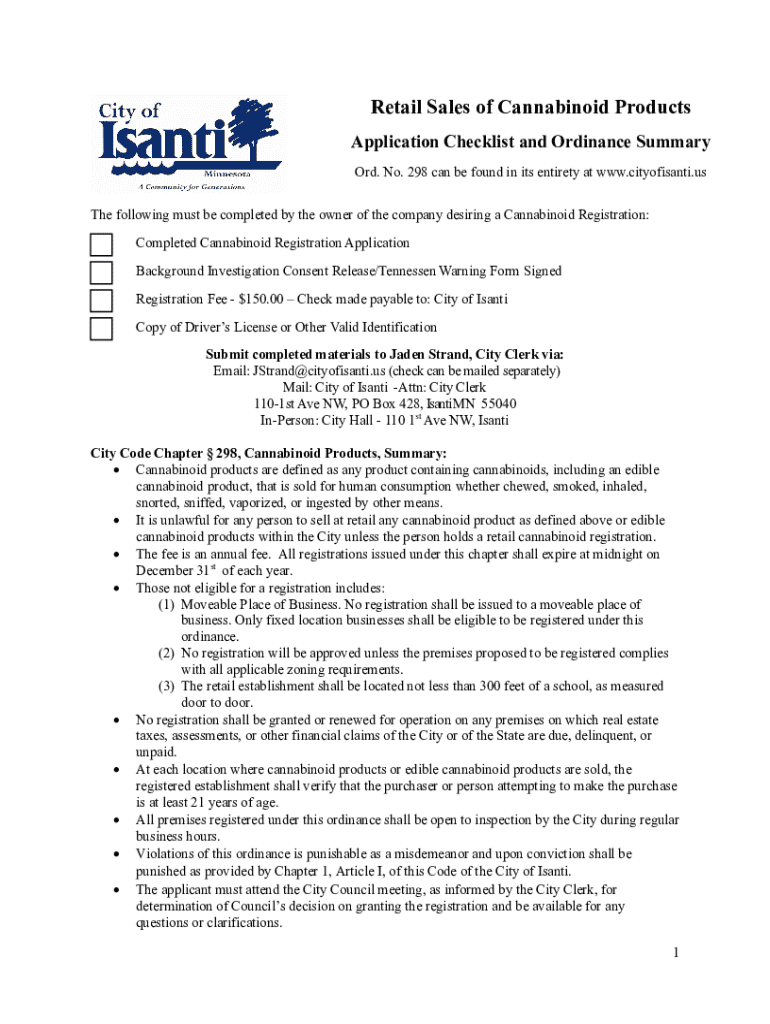 City of Isanti Minnesota A Community for Generations

Retail Sales of Cannabinoid Products

Application Checklist and Ordinance Summary

Ord. No. 298 can be found in its entirety at www.cityofisanti.us

The following must be completed by the owner of the company desiring a Cannabinoid Registration:

Completed Cannabinoid Registration Application

Background Investigation Consent Release/Tennessen Warning Form Signed

Registration Fee - $150.00 – Check made payable to: City of Isanti

Copy of Driver's License or Other Valid Identification

Submit completed materials to Jaden Strand, City Clerk via:
Email: JStrand@cityofisanti.us (check can be mailed separately)
Mail: City of Isanti -Attn: City Clerk
110-1st Ave NW, PO Box 428, IsantiMN 55040
In-Person: City Hall - 110 1$^{st}$ Ave NW, Isanti

City Code Chapter § 298, Cannabinoid Products, Summary:
• Cannabinoid products are defined as any product containing cannabinoids, including an edible cannabinoid product, that is sold for human consumption whether chewed, smoked, inhaled, snorted, sniffed, vaporized, or ingested by other means.
• It is unlawful for any person to sell at retail any cannabinoid product as defined above or edible cannabinoid products within the City unless the person holds a retail cannabinoid registration.
• The fee is an annual fee. All registrations issued under this chapter shall expire at midnight on December 31$^{st}$ of each year.
• Those not eligible for a registration includes:
(1) Moveable Place of Business. No registration shall be issued to a moveable place of business. Only fixed location businesses shall be eligible to be registered under this ordinance.
(2) No registration will be approved unless the premises proposed to be registered complies with all applicable zoning requirements.
(3) The retail establishment shall be located not less than 300 feet of a school, as measured door to door.
• No registration shall be granted or renewed for operation on any premises on which real estate taxes, assessments, or other financial claims of the City or of the State are due, delinquent, or unpaid.
• At each location where cannabinoid products or edible cannabinoid products are sold, the registered establishment shall verify that the purchaser or person attempting to make the purchase is at least 21 years of age.
• All premises registered under this ordinance shall be open to inspection by the City during regular business hours.
• Violations of this ordinance is punishable as a misdemeanor and upon conviction shall be punished as provided by Chapter 1, Article I, of this Code of the City of Isanti.
• The applicant must attend the City Council meeting, as informed by the City Clerk, for determination of Council's decision on granting the registration and be available for any questions or clarifications.

1